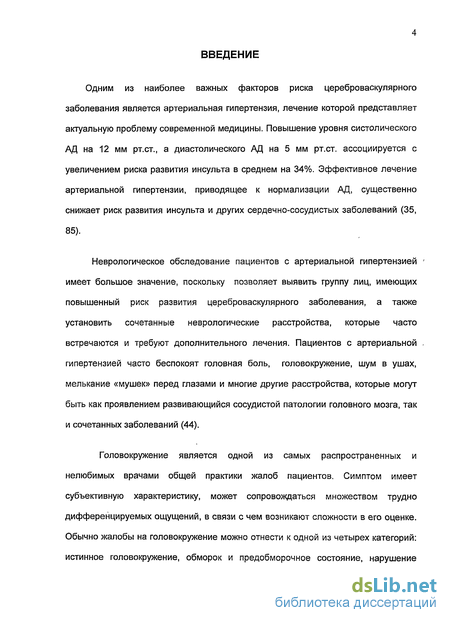 4

ВВЕДЕНИЕ

Одним из наиболее важных факторов риска цереброваскулярного заболевания является артериальная гипертензия, лечение которой представляет актуальную проблему современной медицины. Повышение уровня систолического АД на 12 мм рт.ст., а диастолического АД на 5 мм рт.ст. ассоциируется с увеличением риска развития инсульта в среднем на 34%. Эффективное лечение артериальной гипертензии, приводящее к нормализации АД, существенно снижает риск развития инсульта и других сердечно-сосудистых заболеваний (35, 85).

Неврологическое обследование пациентов с артериальной гипертензией имеет большое значение, поскольку позволяет выявить группу лиц, имеющих повышенный риск развития цереброваскулярного заболевания, а также установить сочетанные неврологические расстройства, которые часто встречаются и требуют дополнительного лечения. Пациентов с артериальной гипертензией часто беспокоят головная боль, головокружение, шум в ушах, мелькание «мушек» перед глазами и многие другие расстройства, которые могут быть как проявлением развивающийся сосудистой патологии головного мозга, так и сочетанных заболеваний (44).

Головокружение является одной из самых распространенных и нелюбимых врачами общей практики жалоб пациентов. Симптом имеет субъективную характеристику, может сопровождаться множеством трудно дифференцируемых ощущений, в связи с чем возникают сложности в его оценке. Обычно жалобы на головокружение можно отнести к одной из четырех категорий: истинное головокружение, обморок и предобморочное состояние, нарушение

dsLib.net
библиотека диссертаций